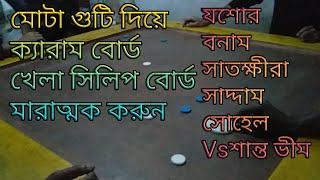 মোটা গুটি দিয়ে
ক্যারাম বোর্ড
খেলা সিলিপ বোর্ড
মারাত্মক করুন

যশোর
বনাম
সাতক্ষীরা
সাদ্দাম
সোহেল
Vsশান্ত ভীম